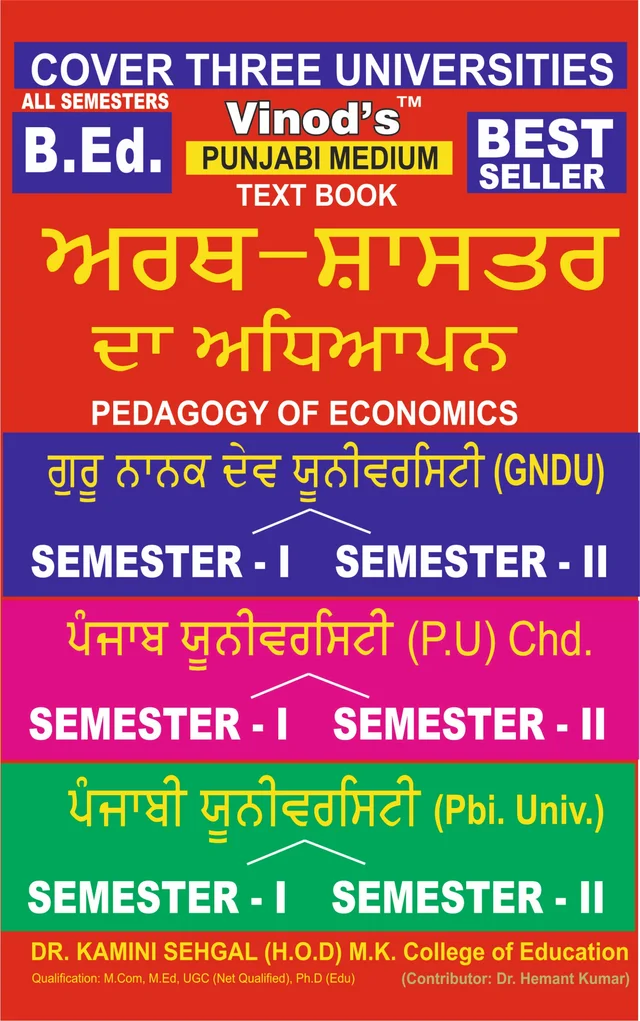 COVER THREE UNIVERSITIES

ALL SEMESTERS

B.Ed.

Vinod's™

PUNJABI MEDIUM

TEXT BOOK

BEST SELLER

ਅਰਥ-ਸ਼ਾਸਤਰ

ਦਾ ਅਧਿਆਪਨ

PEDAGOGY OF ECONOMICS

ਗੁਰੂ ਨਾਨਕ ਦੇਵ ਯੂਨੀਵਰਸਿਟੀ (GNDU)

SEMESTER - I SEMESTER - II

ਪੰਜਾਬ ਯੂਨੀਵਰਸਿਟੀ (P.U) Chd.

SEMESTER - I SEMESTER - II

ਪੰਜਾਬੀ ਯੂਨੀਵਰਸਿਟੀ (Pbi. Univ.)

SEMESTER - I SEMESTER - II

DR. KAMINI SEHGAL (H.O.D) M.K. College of Education

Qualification: M.Com, M.Ed, UGC (Net Qualified), Ph.D (Edu)

(Contributor: Dr. Hemant Kumar)